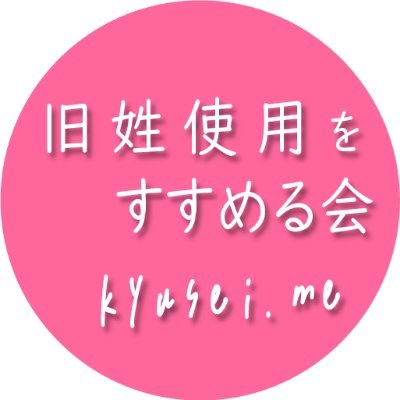 旧姓使用を
すすめる会

kyusei.me